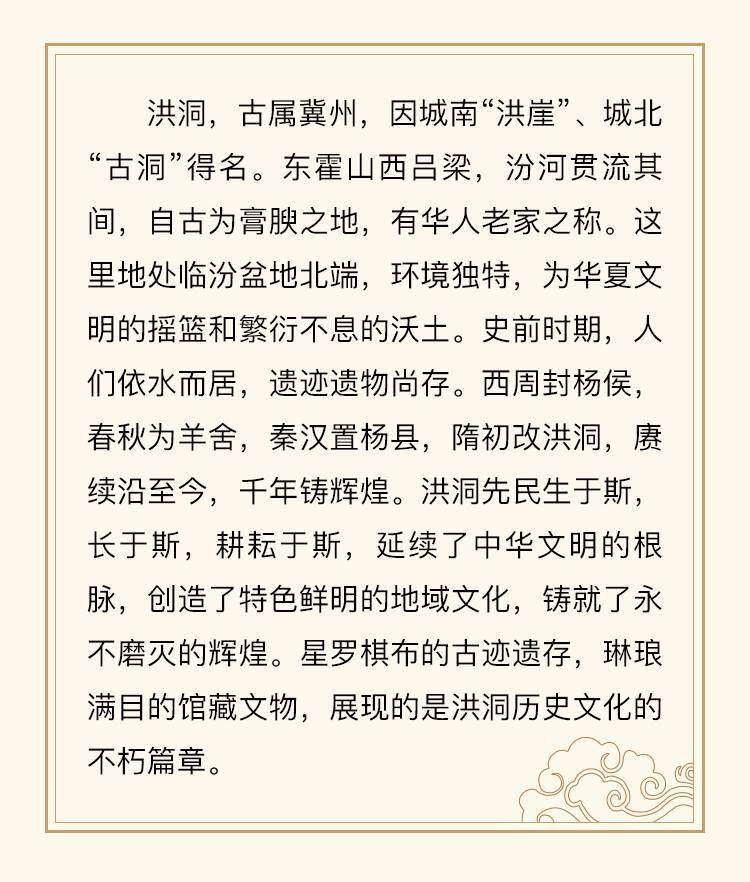 洪洞，古属冀州，因城南“洪崖”、城北“古洞”得名。东霍山西吕梁，汾河贯流其间，自古为膏腴之地，有华人老家之称。这里地处临汾盆地北端，环境独特，为华夏文明的摇篮和繁衍不息的沃土。史前时期，人们依水而居，遗迹遗物尚存。西周封杨侯，春秋为羊舍，秦汉置杨县，隋初改洪洞，赓续沿至今，千年铸辉煌。洪洞先民生于斯，长于斯，耕耘于斯，延续了中华文明的根脉，创造了特色鲜明的地域文化，铸就了永不磨灭的辉煌。星罗棋布的古迹遗存，琳琅满目的馆藏文物，展现的是洪洞历史文化的不朽篇章。